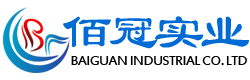 佰冠实业
BAIGUAN INDUSTRIAL CO. LTD